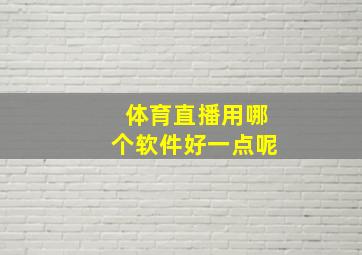 体育直播用哪个软件好一点呢